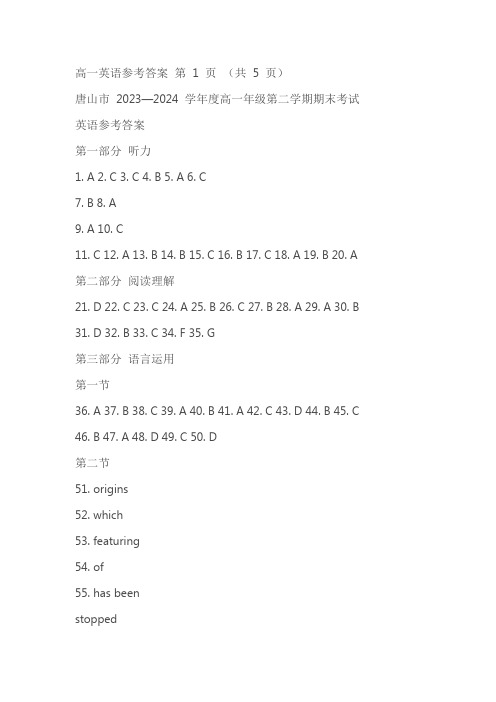 高一英语参考答案 第 1 页 （共 5 页）

唐山市 2023—2024 学年度高一年级第二学期期末考试

英语参考答案

第一部分 听力

1. A 2. C 3. C 4. B 5. A 6. C

7. B 8. A

9. A 10. C

11. C 12. A 13. B 14. B 15. C 16. B 17. C 18. A 19. B 20. A

第二部分 阅读理解

21. D 22. C 23. C 24. A 25. B 26. C 27. B 28. A 29. A 30. B

31. D 32. B 33. C 34. F 35. G

第三部分 语言运用

第一节

36. A 37. B 38. C 39. A 40. B 41. A 42. C 43. D 44. B 45. C

46. B 47. A 48. D 49. C 50. D

第二节

51. origins

52. which

53. featuring

54. of

55. has been

stopped